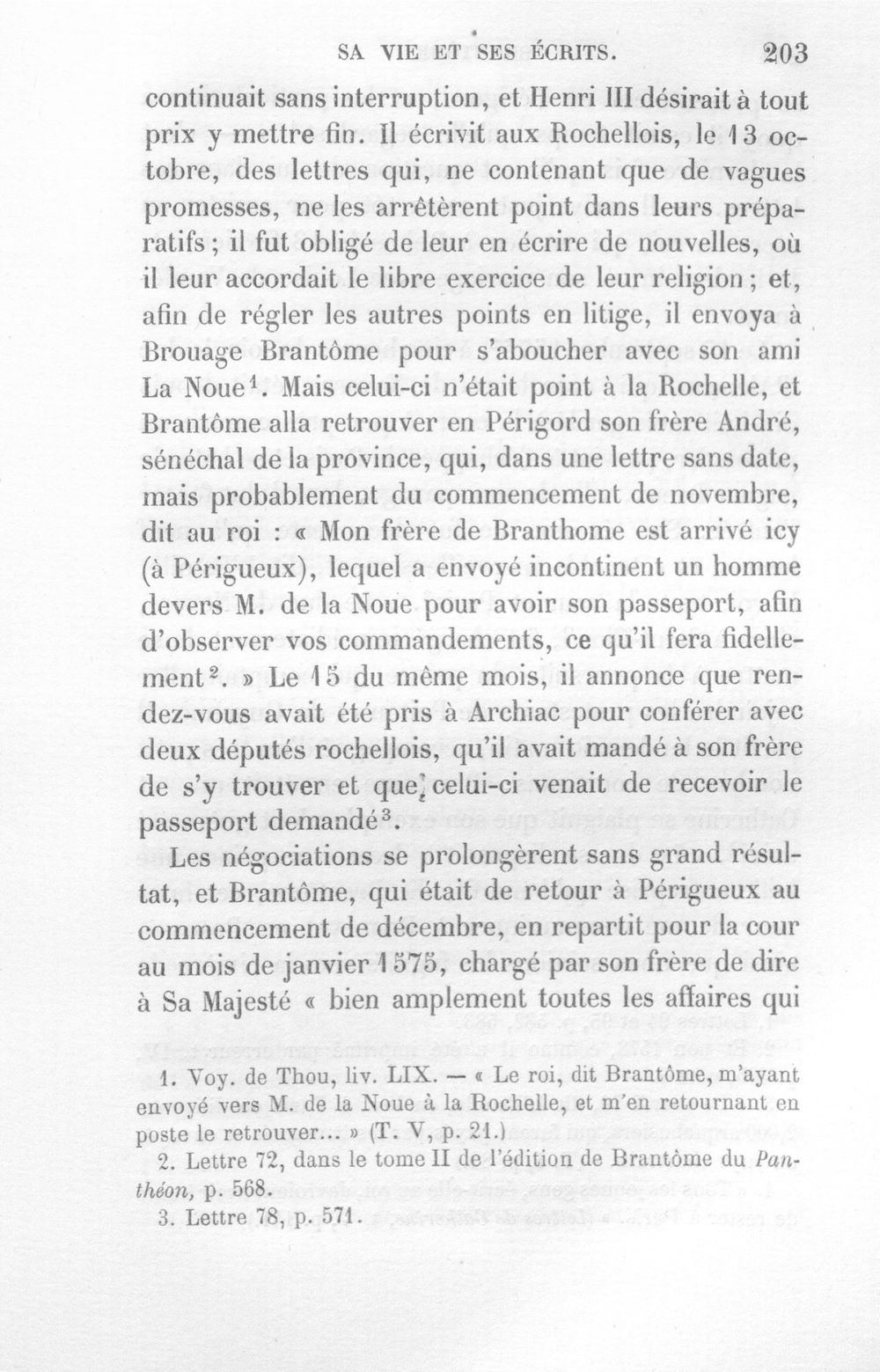 SA VIE ET SES ÉCRITS. 203

continuait sans interruption, et Henri III désirait à tout prix y mettre fin. Il écrivit aux Rochellois, le 13 octobre, des lettres qui, ne contenant que de vagues promesses, ne les arrêtèrent point dans leurs préparatifs ; il fut obligé de leur en écrire de nouvelles, où il leur accordait le libre exercice de leur religion ; et, afin de régler les autres points en litige, il envoya à Brouage Brantôme pour s'aboucher avec son ami La Noue$^{1}$. Mais celui-ci n'était point à la Rochelle, et Brantôme alla retrouver en Périgord son frère André, sénéchal de la province, qui, dans une lettre sans date, mais probablement du commencement de novembre, dit au roi : « Mon frère de Branthome est arrivé icy (à Périgueux), lequel a envoyé incontinent un homme devers M. de la Noue pour avoir son passeport, afin d'observer vos commandements, ce qu'il fera fidellement$^{2}$. » Le 15 du même mois, il annonce que rendez-vous avait été pris à Archiac pour conférer avec deux députés rochellois, qu'il avait mandé à son frère de s'y trouver et que celui-ci venait de recevoir le passeport demandé$^{3}$.

Les négociations se prolongèrent sans grand résultat, et Brantôme, qui était de retour à Périgueux au commencement de décembre, en repartit pour la cour au mois de janvier 1575, chargé par son frère de dire à Sa Majesté « bien amplement toutes les affaires qui

1. Voy. de Thou, liv. LIX. — « Le roi, dit Brantôme, m'ayant envoyé vers M. de la Noue à la Rochelle, et m'en retournant en poste le retrouver... » (T. V, p. 21.)

2. Lettre 72, dans le tome II de l'édition de Brantôme du Panthéon, p. 568.

3. Lettre 78, p. 571.